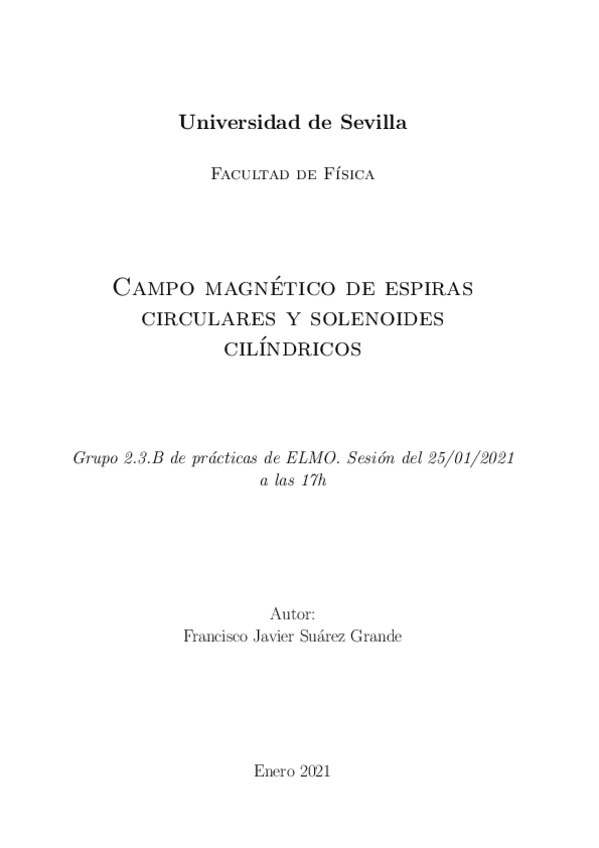 Universidad de Sevilla

Facultad de Física

Campo magnético de espiras circulares y solenoides cilíndricos

Grupo 2.3.B de prácticas de ELMO. Sesión del 25/01/2021 a las 17h

Autor:
Francisco Javier Suárez Grande

Enero 2021